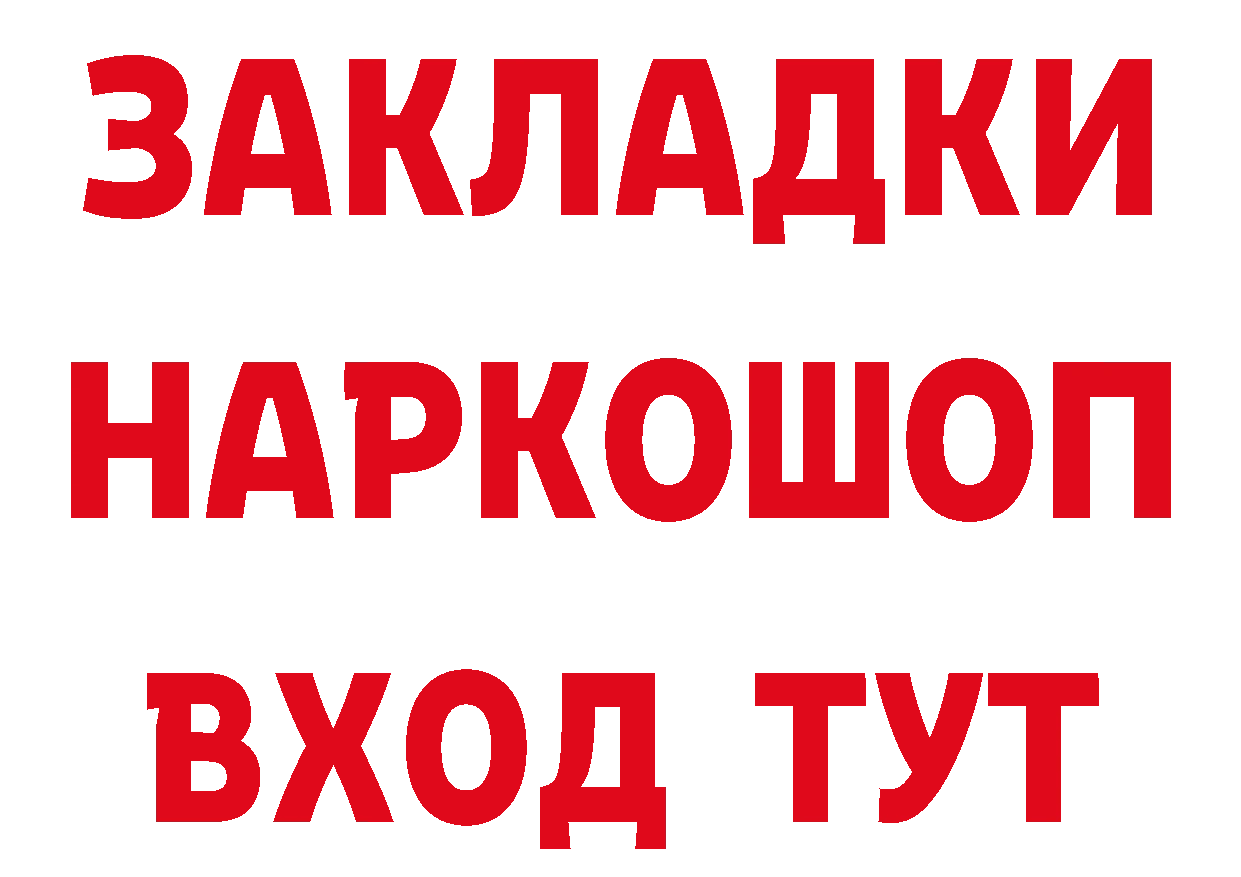 ЗАКЛАДКИ
НАРКОШОП
ВХОД ТУТ